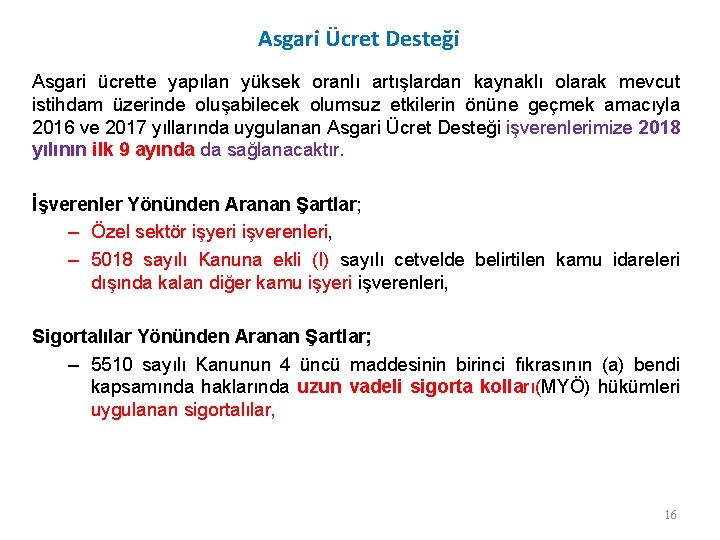 Asgari Ücret Desteği

Asgari ücrette yapılan yüksek oranlı artışlardan kaynaklı olarak mevcut istihdam üzerinde oluşabilecek olumsuz etkilerin önüne geçmek amacıyla 2016 ve 2017 yıllarında uygulanan Asgari Ücret Desteği işverenlerimize 2018 yılının ilk 9 ayında da sağlanacaktır.

İşverenler Yönünden Aranan Şartlar;

– Özel sektör işyeri işverenleri,

– 5018 sayılı Kanuna ekli (I) sayılı cetvelde belirtilen kamu idareleri dışında kalan diğer kamu işyeri işverenleri,

Sigortalılar Yönünden Aranan Şartlar;

– 5510 sayılı Kanunun 4 üncü maddesinin birinci fıkrasının (a) bendi kapsamında haklarında uzun vadeli sigorta kolları(MYÖ) hükümleri uygulanan sigortalılar,

16